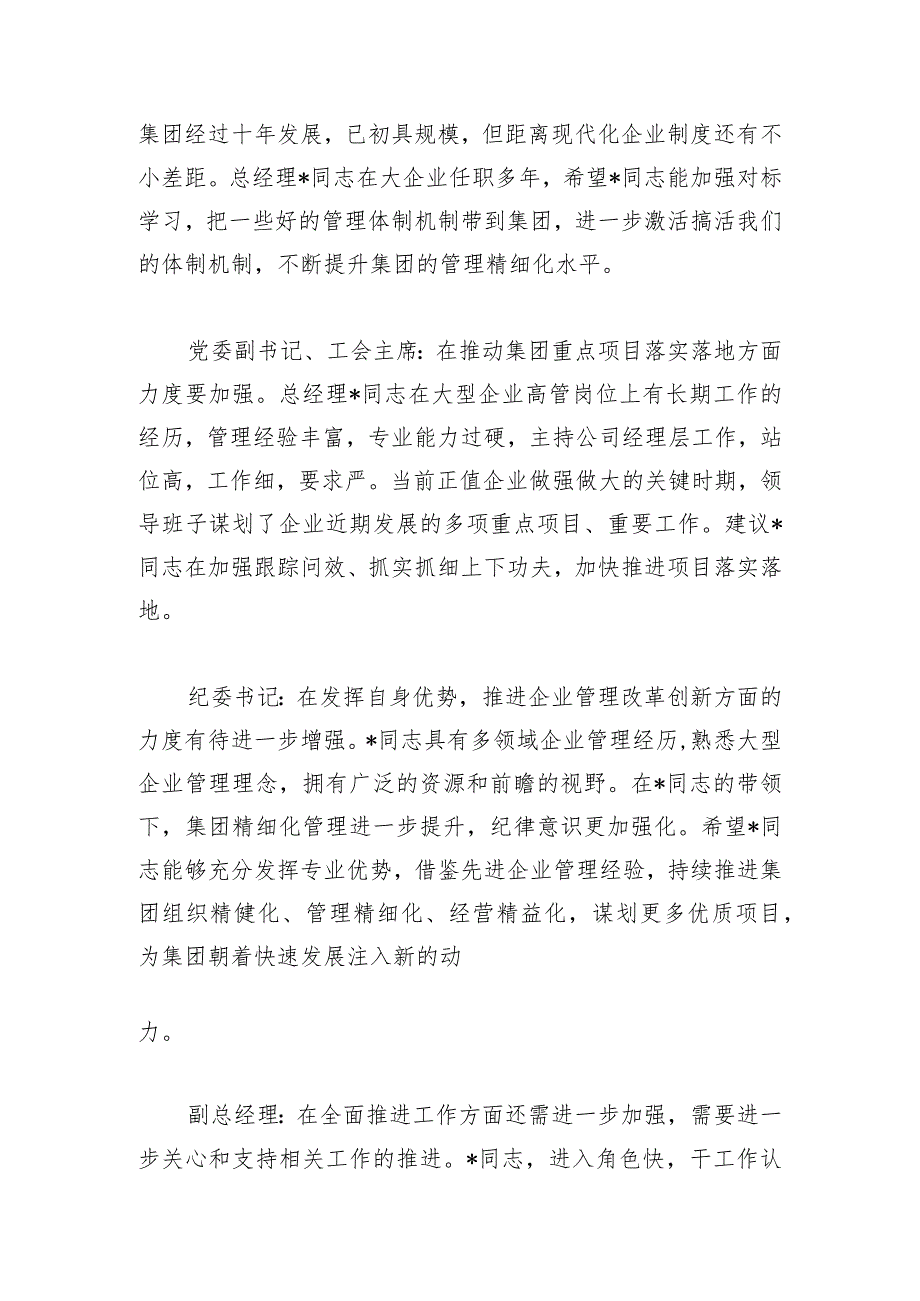 集团经过十年发展，已初具规模，但距离现代化企业制度还有不小差距。总经理*同志在大企业任职多年，希望*同志能加强对标学习，把一些好的管理体制机制带到集团，进一步激活搞活我们的体制机制，不断提升集团的管理精细化水平。

党委副书记、工会主席：在推动集团重点项目落实落地方面力度要加强。总经理*同志在大型企业高管岗位上有长期工作的经历，管理经验丰富，专业能力过硬，主持公司经理层工作，站位高，工作细，要求严。当前正值企业做强做大的关键时期，领导班子谋划了企业近期发展的多项重点项目、重要工作。建议*同志在加强跟踪问效、抓实抓细上下功夫，加快推进项目落实落地。

纪委书记：在发挥自身优势，推进企业管理改革创新方面的力度有待进一步增强。*同志具有多领域企业管理经历,熟悉大型企业管理理念，拥有广泛的资源和前瞻的视野。在*同志的带领下，集团精细化管理进一步提升，纪律意识更加强化。希望*同志能够充分发挥专业优势，借鉴先进企业管理经验，持续推进集团组织精健化、管理精细化、经营精益化，谋划更多优质项目，为集团朝着快速发展注入新的动

力。

副总经理：在全面推进工作方面还需进一步加强，需要进一步关心和支持相关工作的推进。*同志，进入角色快，干工作认